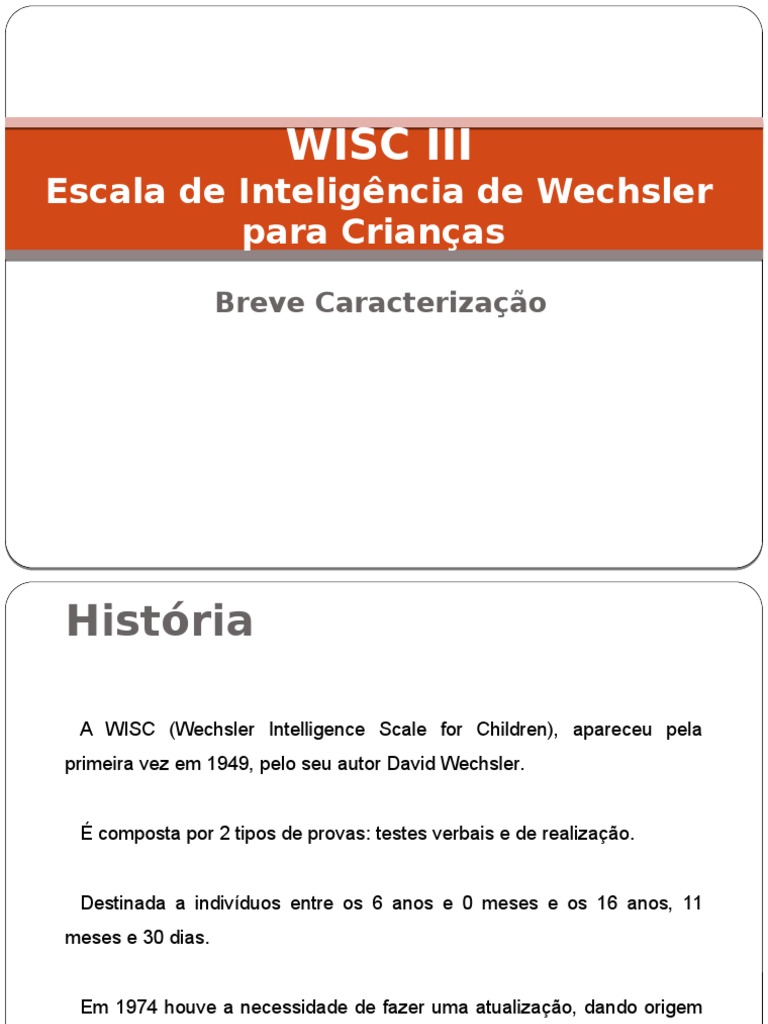 WISC III
Escala de Inteligência de Wechsler para Crianças

Breve Caracterização

História

A WISC (Wechsler Intelligence Scale for Children), apareceu pela primeira vez em 1949, pelo seu autor David Wechsler.

É composta por 2 tipos de provas: testes verbais e de realização.

Destinada a indivíduos entre os 6 anos e 0 meses e os 16 anos, 11 meses e 30 dias.

Em 1974 houve a necessidade de fazer uma atualização, dando origem